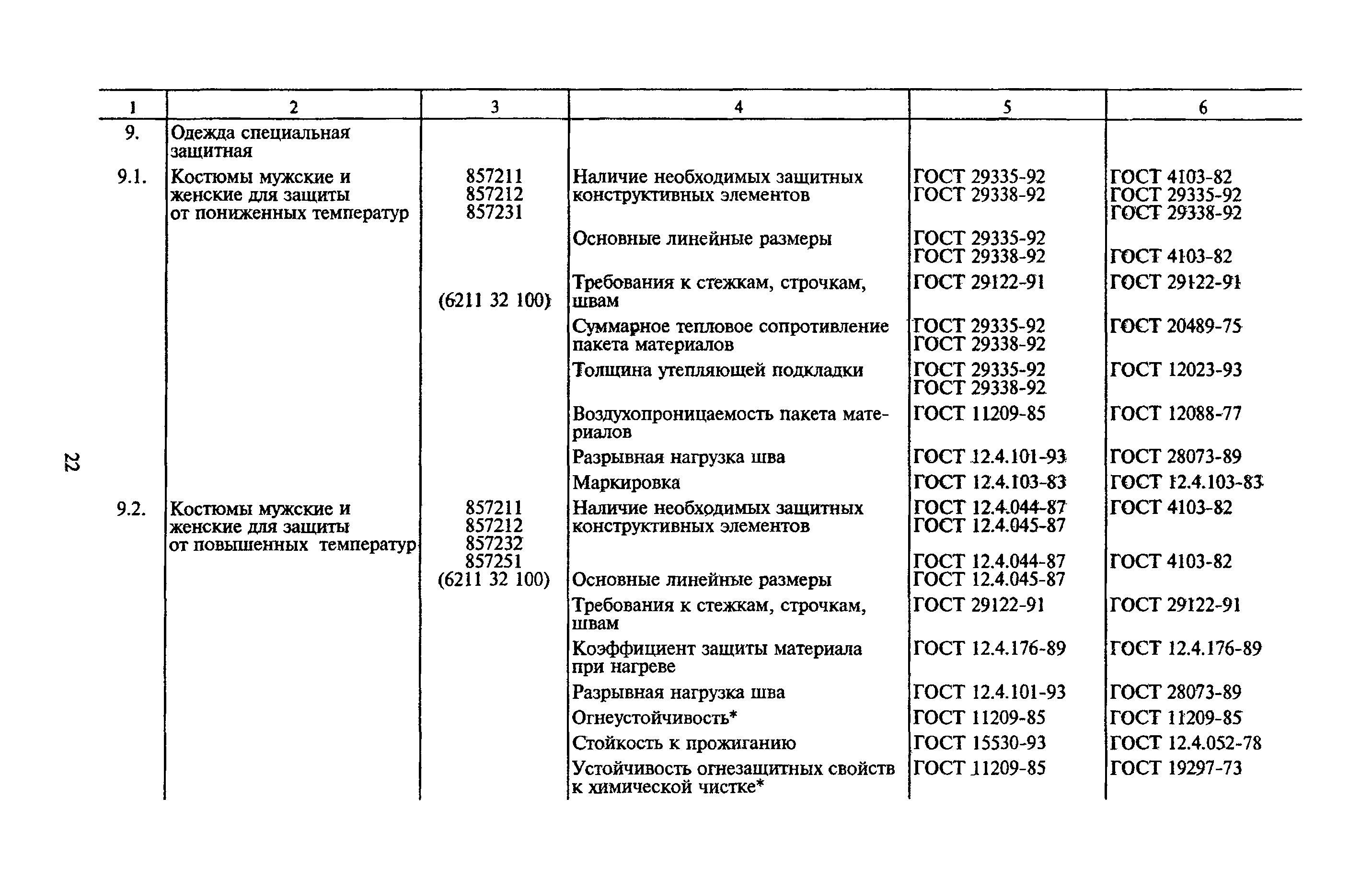 | 1 | 2 | 3 | 4 | 5 | 6 |
|---|---|---|---|---|---|
| 9. | Одежда специальная защитная | | | | |
| 9.1. | Костюмы мужские и женские для защиты от пониженных температур | 857211 857212 857231 | Наличие необходимых защитных конструктивных элементов | ГОСТ 29335-92 ГОСТ 29338-92 | ГОСТ 4103-82 ГОСТ 29335-92 ГОСТ 29338-92 |
| | | | Основные линейные размеры | ГОСТ 29335-92 ГОСТ 29338-92 | ГОСТ 4103-82 |
| | | (6211 32 100) | Требования к стежкам, строчкам, швам | ГОСТ 29122-91 | ГОСТ 29122-91 |
| | | | Суммарное тепловое сопротивление пакета материалов | ГОСТ 29335-92 ГОСТ 29338-92 | ГОСТ 20489-75 |
| | | | Толщина утепляющей подкладки | ГОСТ 29335-92 ГОСТ 29338-92 | ГОСТ 12023-93 |
| | | | Воздухопроницаемость пакета материалов | ГОСТ 11209-85 | ГОСТ 12088-77 |
| | | | Разрывная нагрузка шва | ГОСТ 12.4.101-93 | ГОСТ 28073-89 |
| | | | Маркировка | ГОСТ 12.4.103-83 | ГОСТ 12.4.103-83 |
| 9.2. | Костюмы мужские и женские для защиты от повышенных температур | 857211 857212 857232 857251 (6211 32 100) | Наличие необходимых защитных конструктивных элементов | ГОСТ 12.4.044-87 ГОСТ 12.4.045-87 | ГОСТ 4103-82 |
| | | | Основные линейные размеры | ГОСТ 12.4.044-87 ГОСТ 12.4.045-87 | ГОСТ 4103-82 |
| | | | Требования к стежкам, строчкам, швам | ГОСТ 29122-91 | ГОСТ 29122-91 |
| | | | Коэффициент защиты материала при нагреве | ГОСТ 12.4.176-89 | ГОСТ 12.4.176-89 |
| | | | Разрывная нагрузка шва | ГОСТ 12.4.101-93 | ГОСТ 28073-89 |
| | | | Огнеустойчивость* | ГОСТ 11209-85 | ГОСТ 11209-85 |
| | | | Стойкость к прожиганию | ГОСТ 15530-93 | ГОСТ 12.4.052-78 |
| | | | Устойчивость огнезащитных свойств к химической чистке* | ГОСТ 11209-85 | ГОСТ 19297-73 |

22